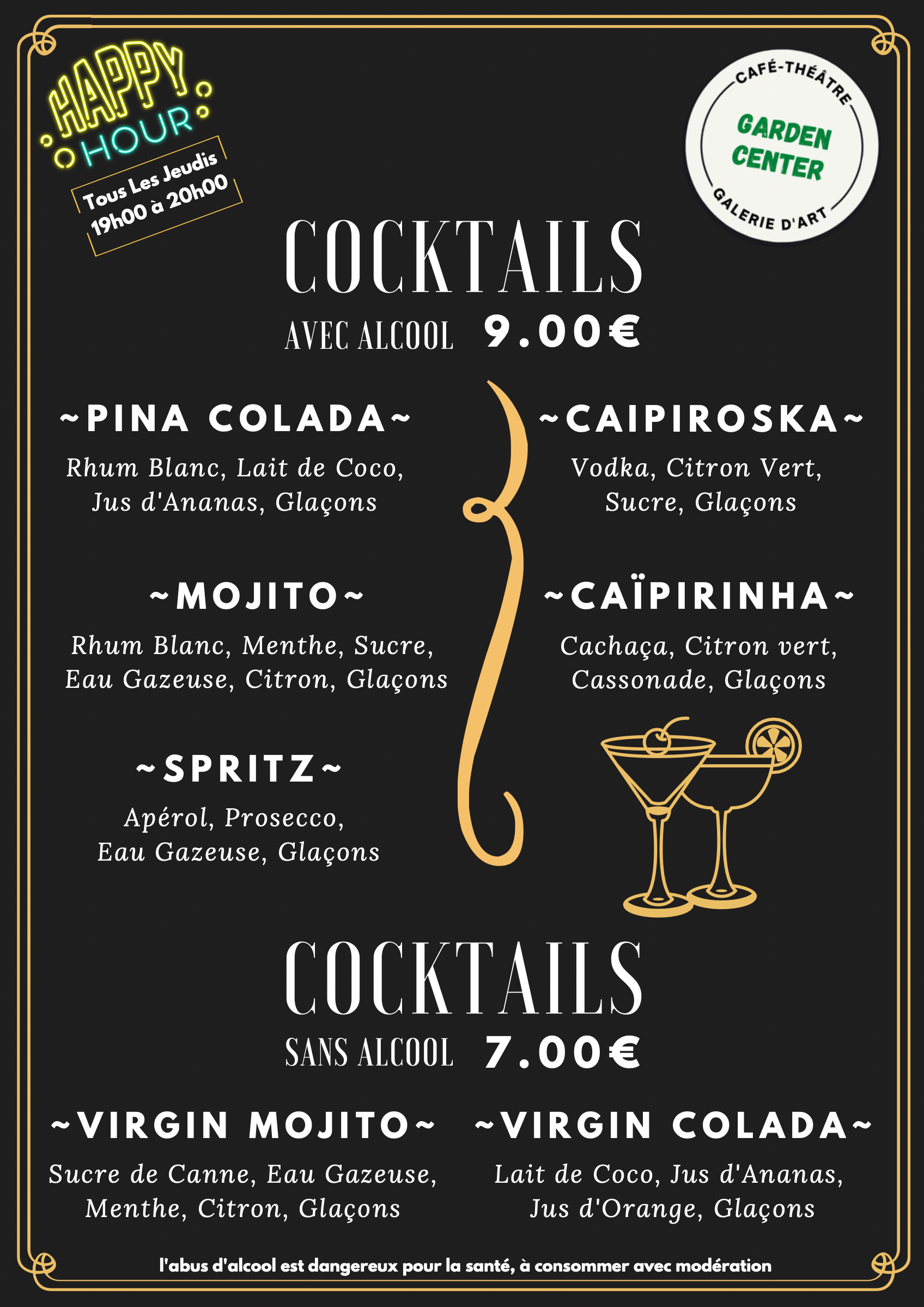 HAPPY HOUR

Tous Les Jeudis
19h00 à 20h00

CAFÉ-THÉÂTRE
GARDEN CENTER
GALERIE D'ART

COCKTAILS
AVEC ALCOOL 9.00€

~PINA COLADA~
Rhum Blanc, Lait de Coco, Jus d'Ananas, Glaçons

~MOJITO~
Rhum Blanc, Menthe, Sucre, Eau Gazeuse, Citron, Glaçons

~SPRITZ~
Apérol, Prosecco, Eau Gazeuse, Glaçons

~CAIPIROSKA~
Vodka, Citron Vert, Sucre, Glaçons

~CAÏPIRINHA~
Cachaça, Citron vert, Cassonade, Glaçons

COCKTAILS
SANS ALCOOL 7.00€

~VIRGIN MOJITO~
Sucre de Canne, Eau Gazeuse, Menthe, Citron, Glaçons

~VIRGIN COLADA~
Lait de Coco, Jus d'Ananas, Jus d'Orange, Glaçons

l'abus d'alcool est dangereux pour la santé, à consommer avec modération